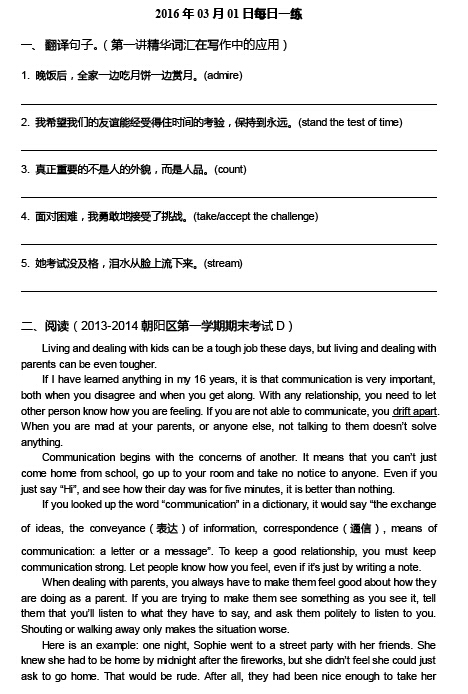 2016 年 03 月 01 日每日一练

一、翻译句子。（第一讲精华词汇在写作中的应用）

1. 晚饭后，全家一边吃月饼一边赏月。(admire)

2. 我希望我们的友谊能经受得住时间的考验，保持到永远。(stand the test of time)

3. 真正重要的不是人的外貌，而是人品。(count)

4. 面对困难，我勇敢地接受了挑战。(take/accept the challenge)

5. 她考试没及格，泪水从脸上流下来。(stream)

二、阅读（2013-2014 朝阳区第一学期期末考试 D）

Living and dealing with kids can be a tough job these days, but living and dealing with parents can be even tougher.

If I have learned anything in my 16 years, it is that communication is very important, both when you disagree and when you get along. With any relationship, you need to let other person know how you are feeling. If you are not able to communicate, you drift apart. When you are mad at your parents, or anyone else, not talking to them doesn't solve anything.

Communication begins with the concerns of another. It means that you can't just come home from school, go up to your room and take no notice to anyone. Even if you just say "Hi", and see how their day was for five minutes, it is better than nothing.

If you looked up the word "communication" in a dictionary, it would say "the exchange of ideas, the conveyance（表达）of information, correspondence（通信）, means of communication: a letter or a message". To keep a good relationship, you must keep communication strong. Let people know how you feel, even if it's just by writing a note.

When dealing with parents, you always have to make them feel good about how they are doing as a parent. If you are trying to make them see something as you see it, tell them that you'll listen to what they have to say, and ask them politely to listen to you. Shouting or walking away only makes the situation worse.

Here is an example: one night, Sophie went to a street party with her friends. She knew she had to be home by midnight after the fireworks, but she didn't feel she could just ask to go home. That would be rude. After all, they had been nice enough to take her